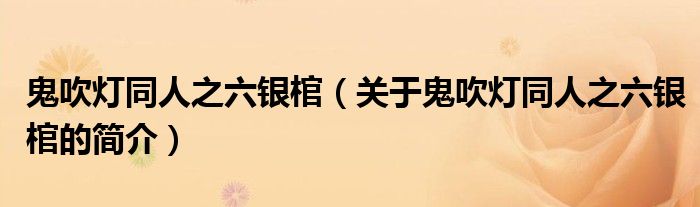 鬼吹灯同人之六银棺（关于鬼吹灯同人之六银棺的简介）